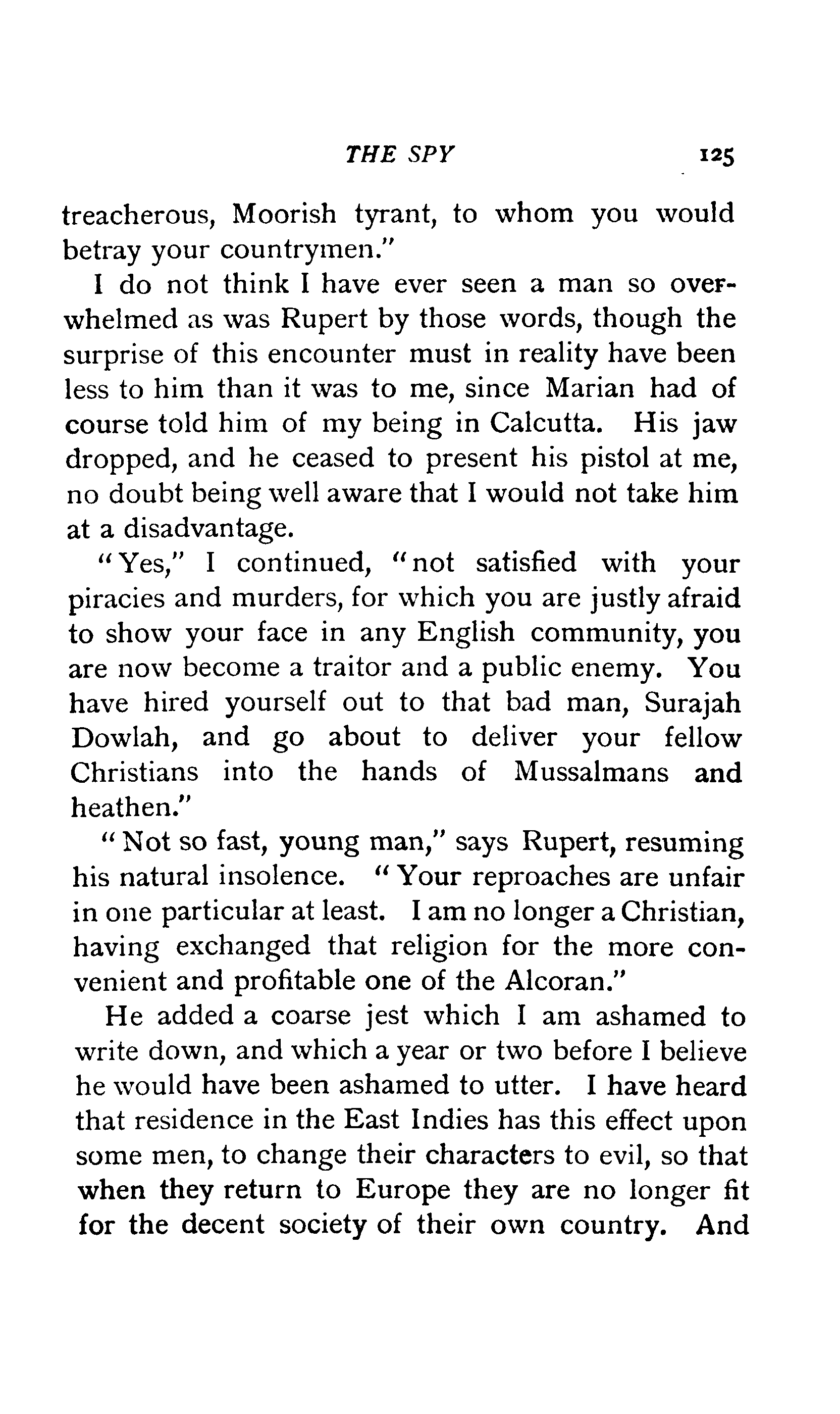 THE SPY 125

treacherous, Moorish tyrant, to whom you would betray your countrymen."

I do not think I have ever seen a man so overwhelmed as was Rupert by those words, though the surprise of this encounter must in reality have been less to him than it was to me, since Marian had of course told him of my being in Calcutta. His jaw dropped, and he ceased to present his pistol at me, no doubt being well aware that I would not take him at a disadvantage.

"Yes," I continued, "not satisfied with your piracies and murders, for which you are justly afraid to show your face in any English community, you are now become a traitor and a public enemy. You have hired yourself out to that bad man, Surajah Dowlah, and go about to deliver your fellow Christians into the hands of Mussalmans and heathen."

"Not so fast, young man," says Rupert, resuming his natural insolence. "Your reproaches are unfair in one particular at least. I am no longer a Christian, having exchanged that religion for the more convenient and profitable one of the Alcoran."

He added a coarse jest which I am ashamed to write down, and which a year or two before I believe he would have been ashamed to utter. I have heard that residence in the East Indies has this effect upon some men, to change their characters to evil, so that when they return to Europe they are no longer fit for the decent society of their own country. And